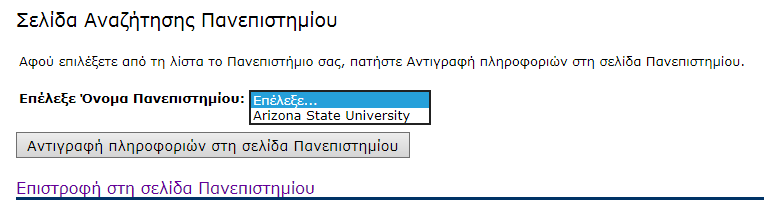 Σελίδα Αναζήτησης Πανεπιστημίου

Αφού επιλέξετε από τη λίστα το Πανεπιστήμιο σας, πατήστε Αντιγραφή πληροφοριών στη σελίδα Πανεπιστημίου.

Επέλεξε Όνομα Πανεπιστημίου: Επέλεξε...
Arizona State University

Αντιγραφή πληροφοριών στη σελίδα Πανεπιστημίου

Επιστροφή στη σελίδα Πανεπιστημίου